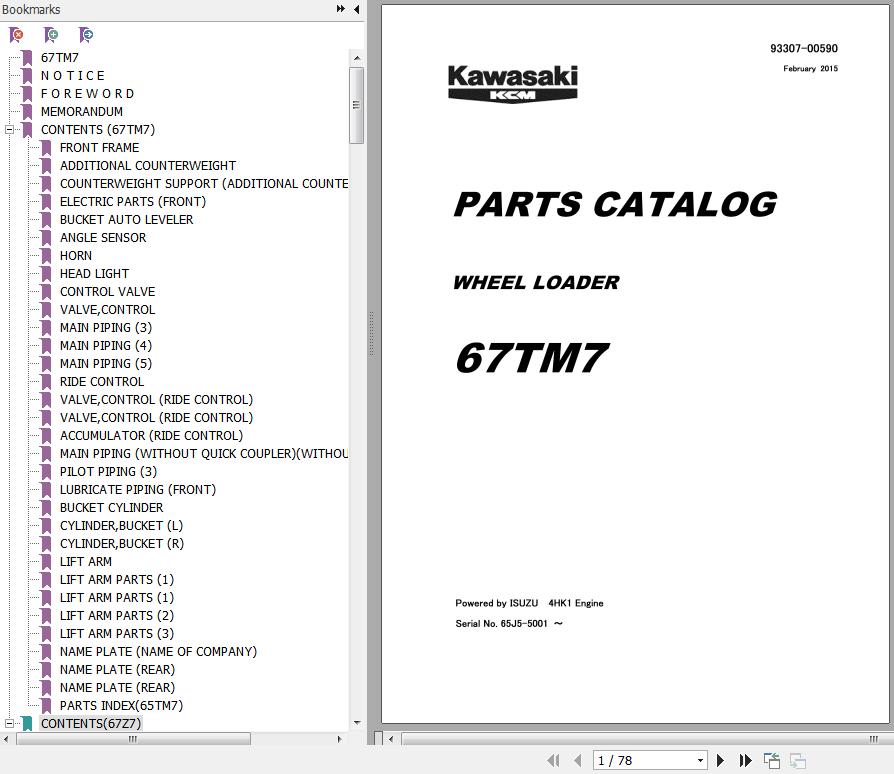 Bookmarks

67TM7
N O T I C E
F O R E W O R D
MEMORANDUM
CONTENTS (67TM7)
FRONT FRAME
ADDITIONAL COUNTERWEIGHT
COUNTERWEIGHT SUPPORT (ADDITIONAL COUNTE
ELECTRIC PARTS (FRONT)
BUCKET AUTO LEVELER
ANGLE SENSOR
HORN
HEAD LIGHT
CONTROL VALVE
VALVE,CONTROL
MAIN PIPING (3)
MAIN PIPING (4)
MAIN PIPING (5)
RIDE CONTROL
VALVE,CONTROL (RIDE CONTROL)
VALVE,CONTROL (RIDE CONTROL)
ACCUMULATOR (RIDE CONTROL)
MAIN PIPING (WITHOUT QUICK COUPLER)(WITHOU
PILOT PIPING (3)
LUBRICATE PIPING (FRONT)
BUCKET CYLINDER
CYLINDER,BUCKET (L)
CYLINDER,BUCKET (R)
LIFT ARM
LIFT ARM PARTS (1)
LIFT ARM PARTS (1)
LIFT ARM PARTS (2)
LIFT ARM PARTS (3)
NAME PLATE (NAME OF COMPANY)
NAME PLATE (REAR)
NAME PLATE (REAR)
PARTS INDEX(65TM7)
CONTENTS(67Z7)

93307-00590
February 2015

Kawasaki
KCM

PARTS CATALOG

WHEEL LOADER

67TM7

Powered by ISUZU 4HK1 Engine
Serial No. 65J5-5001 ～

1 / 78